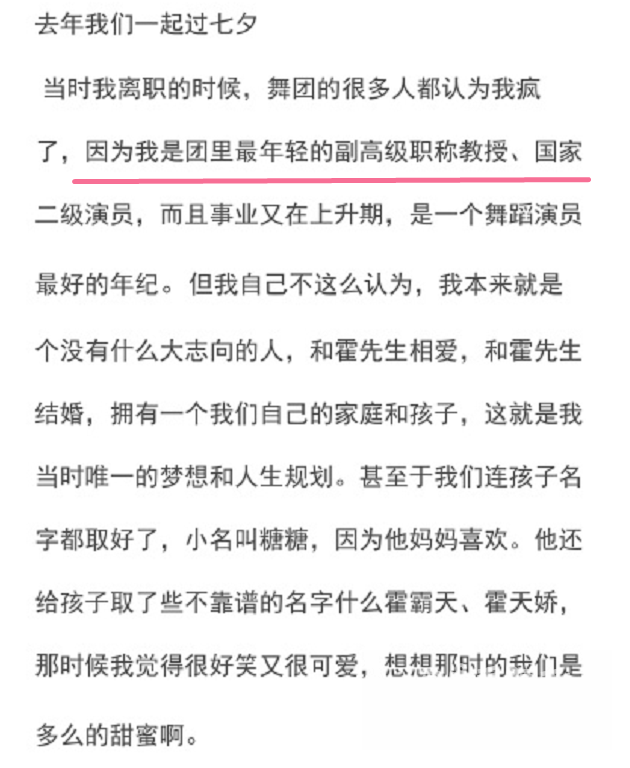 去年我们一起过七夕

当时我离职的时候，舞团的很多人都认为我疯了，因为我是团里最年轻的副高级职称教授、国家二级演员，而且事业又在上升期，是一个舞蹈演员最好的年纪。但我自己不这么认为，我本来就是个没有什么大志向的人，和霍先生相爱，和霍先生结婚，拥有一个我们自己的家庭和孩子，这就是我当时唯一的梦想和人生规划。甚至于我们连孩子名字都取好了，小名叫糖糖，因为他妈妈喜欢。他还给孩子取了些不靠谱的名字什么霍霸天、霍天娇，那时候我觉得很好笑又很可爱，想想那时的我们是多么的甜蜜啊。